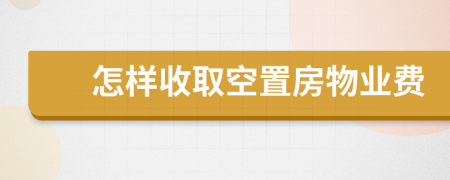 怎样收取空置房物业费